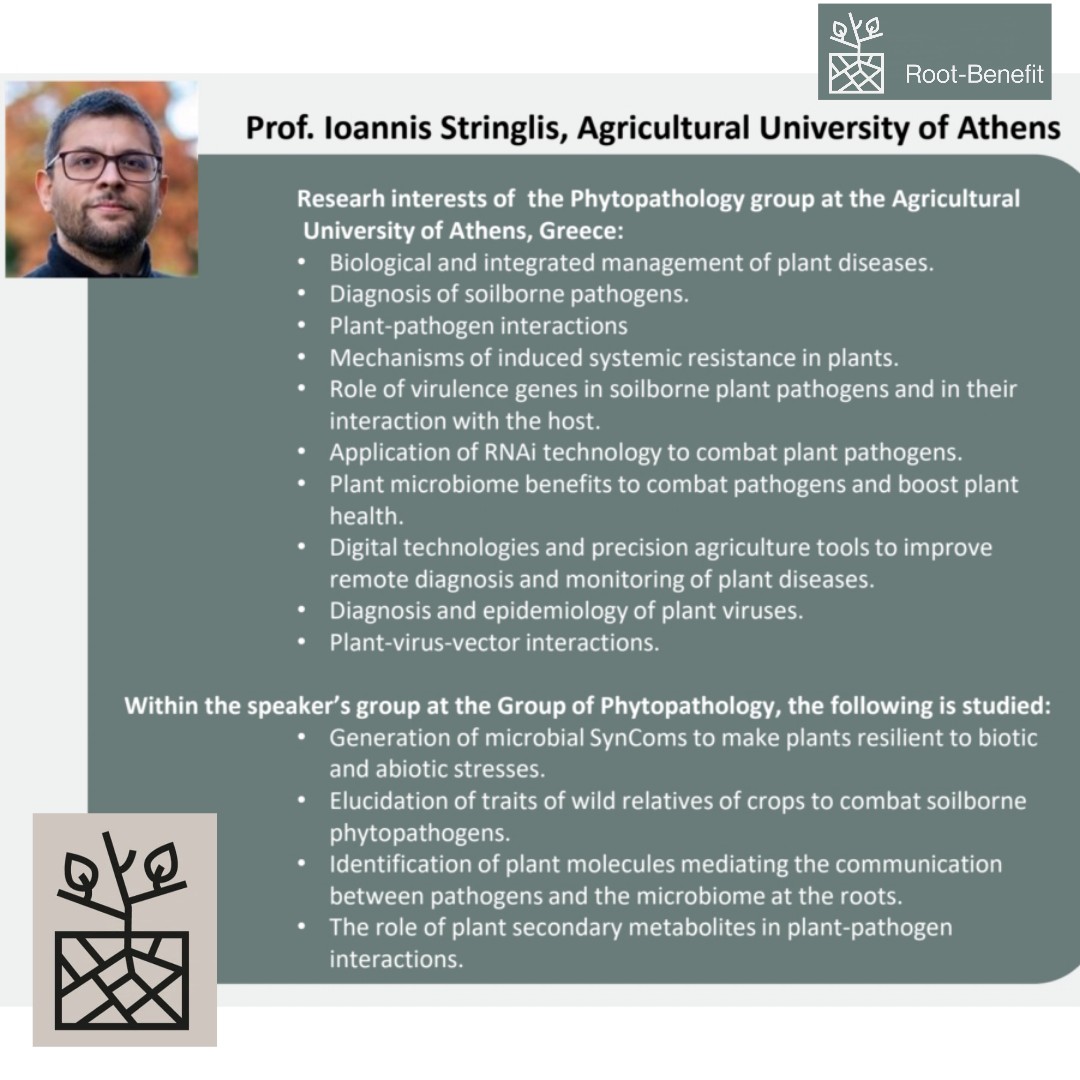 Root-Benefit

Prof. Ioannis Stringlis, Agricultural University of Athens

Researh interests of the Phytopathology group at the Agricultural University of Athens, Greece:
• Biological and integrated management of plant diseases.
• Diagnosis of soilborne pathogens.
• Plant-pathogen interactions
• Mechanisms of induced systemic resistance in plants.
• Role of virulence genes in soilborne plant pathogens and in their interaction with the host.
• Application of RNAi technology to combat plant pathogens.
• Plant microbiome benefits to combat pathogens and boost plant health.
• Digital technologies and precision agriculture tools to improve remote diagnosis and monitoring of plant diseases.
• Diagnosis and epidemiology of plant viruses.
• Plant-virus-vector interactions.

Within the speaker's group at the Group of Phytopathology, the following is studied:
• Generation of microbial SynComs to make plants resilient to biotic and abiotic stresses.
• Elucidation of traits of wild relatives of crops to combat soilborne phytopathogens.
• Identification of plant molecules mediating the communication between pathogens and the microbiome at the roots.
• The role of plant secondary metabolites in plant-pathogen interactions.